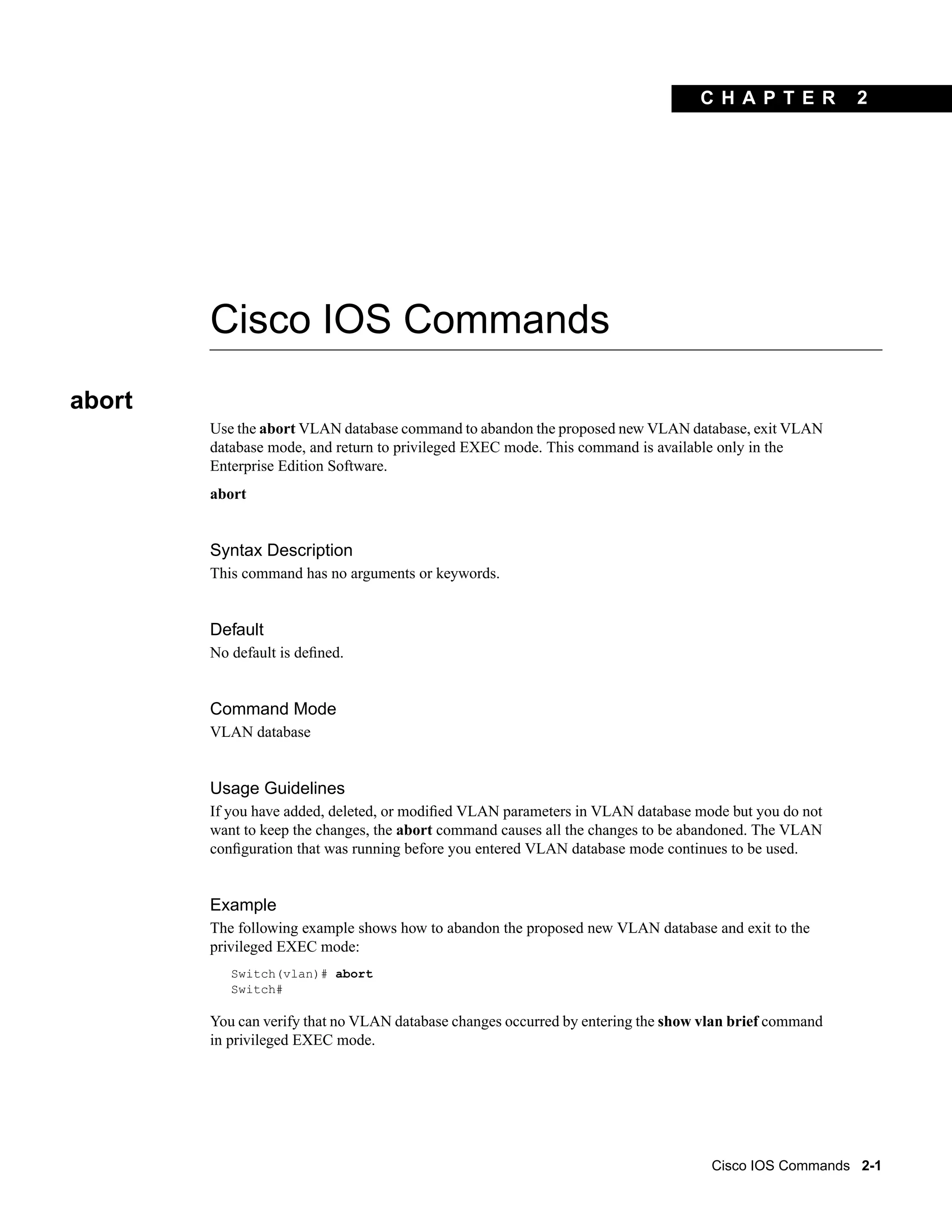 CHAPTER 2

Cisco IOS Commands

abort

Use the abort VLAN database command to abandon the proposed new VLAN database, exit VLAN database mode, and return to privileged EXEC mode. This command is available only in the Enterprise Edition Software.

abort

Syntax Description

This command has no arguments or keywords.

Default

No default is defined.

Command Mode

VLAN database

Usage Guidelines

If you have added, deleted, or modified VLAN parameters in VLAN database mode but you do not want to keep the changes, the abort command causes all the changes to be abandoned. The VLAN configuration that was running before you entered VLAN database mode continues to be used.

Example

The following example shows how to abandon the proposed new VLAN database and exit to the privileged EXEC mode:

Switch(vlan)# abort
Switch#

You can verify that no VLAN database changes occurred by entering the show vlan brief command in privileged EXEC mode.

Cisco IOS Commands 2-1